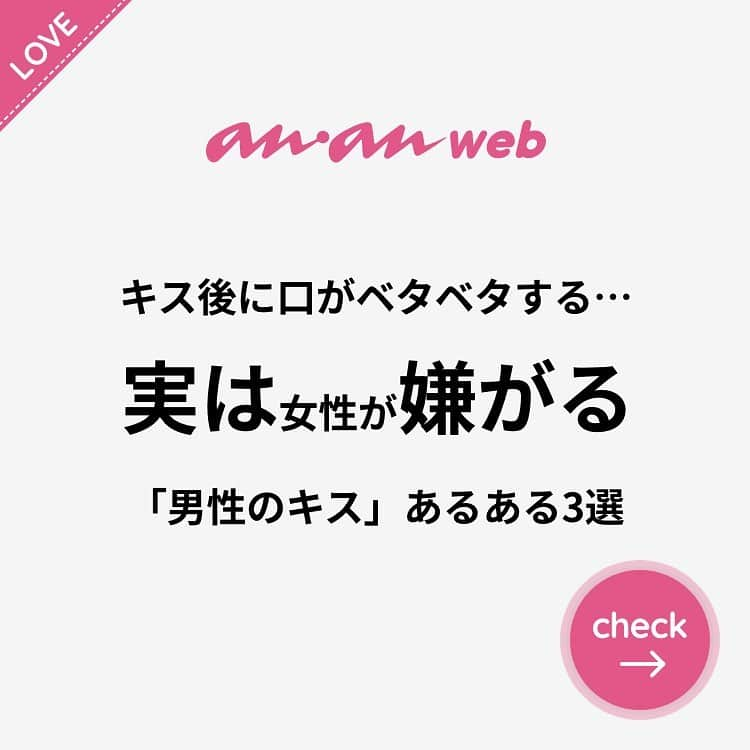 LOVE

an·an web

キス後に口がベタベタする…

実は女性が嫌がる

「男性のキス」あるある3選

check
→